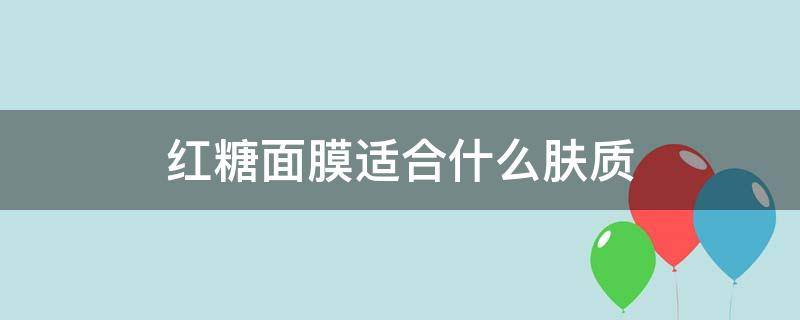 红糖面膜适合什么肤质